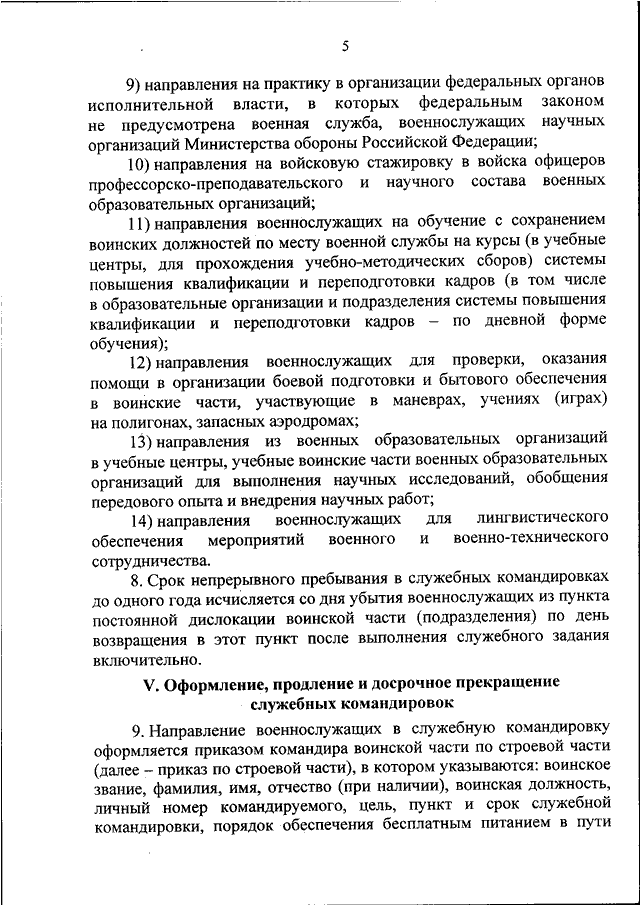 5

9) направления на практику в организации федеральных органов исполнительной власти, в которых федеральным законом не предусмотрена военная служба, военнослужащих научных организаций Министерства обороны Российской Федерации;

10) направления на войсковую стажировку в войска офицеров профессорско-преподавательского и научного состава военных образовательных организаций;

11) направления военнослужащих на обучение с сохранением воинских должностей по месту военной службы на курсы (в учебные центры, для прохождения учебно-методических сборов) системы повышения квалификации и переподготовки кадров (в том числе в образовательные организации и подразделения системы повышения квалификации и переподготовки кадров – по дневной форме обучения);

12) направления военнослужащих для проверки, оказания помощи в организации боевой подготовки и бытового обеспечения в воинские части, участвующие в маневрах, учениях (играх) на полигонах, запасных аэродромах;

13) направления из военных образовательных организаций в учебные центры, учебные воинские части военных образовательных организаций для выполнения научных исследований, обобщения передового опыта и внедрения научных работ;

14) направления военнослужащих для лингвистического обеспечения мероприятий военного и военно-технического сотрудничества.

8. Срок непрерывного пребывания в служебных командировках до одного года исчисляется со дня убытия военнослужащих из пункта постоянной дислокации воинской части (подразделения) по день возвращения в этот пункт после выполнения служебного задания включительно.

V. Оформление, продление и досрочное прекращение служебных командировок

9. Направление военнослужащих в служебную командировку оформляется приказом командира воинской части по строевой части (далее – приказ по строевой части), в котором указываются: воинское звание, фамилия, имя, отчество (при наличии), воинская должность, личный номер командируемого, цель, пункт и срок служебной командировки, порядок обеспечения бесплатным питанием в пути